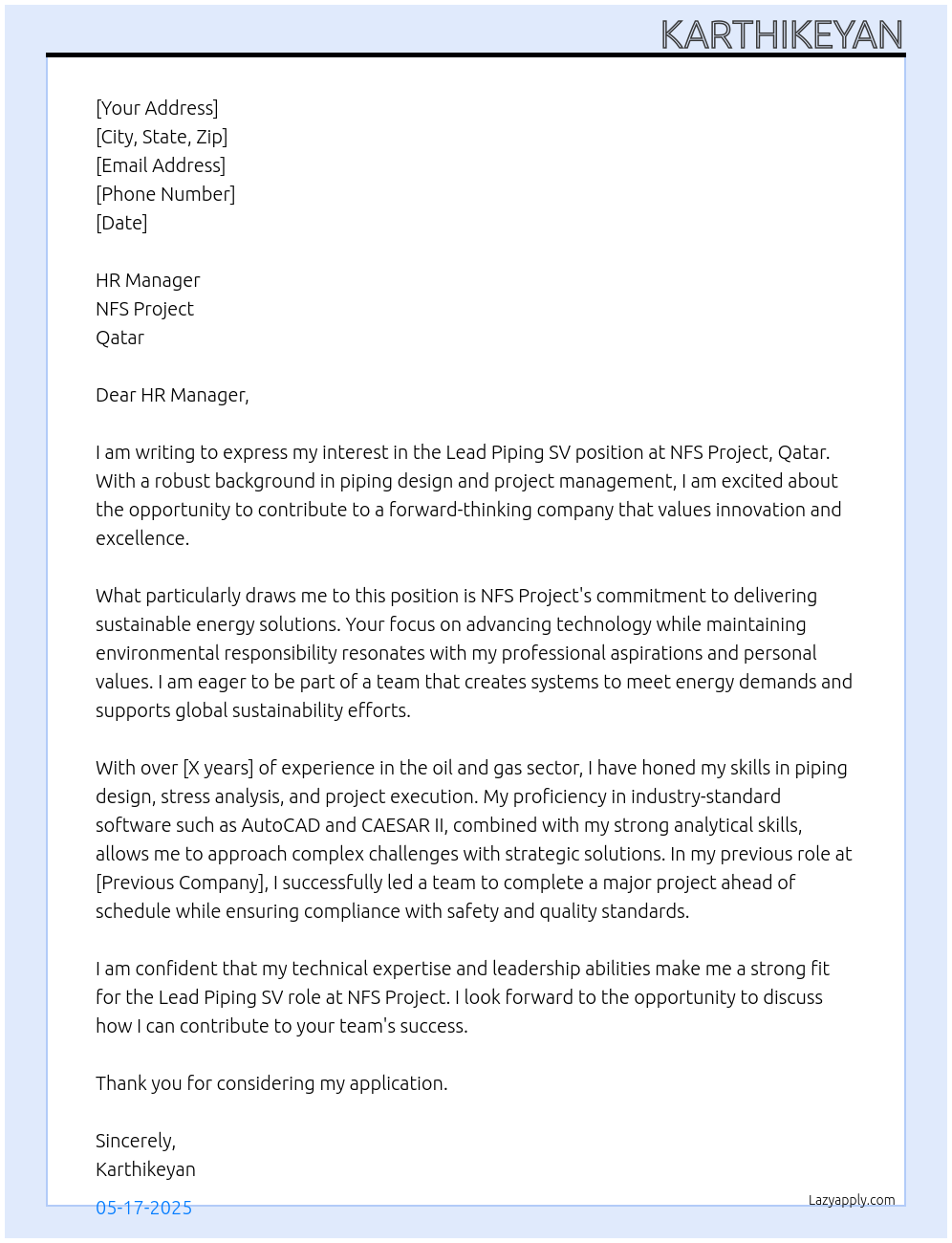 KARTHIKEYAN

[Your Address]
[City, State, Zip]
[Email Address]
[Phone Number]
[Date]

HR Manager
NFS Project
Qatar

Dear HR Manager,

I am writing to express my interest in the Lead Piping SV position at NFS Project, Qatar. With a robust background in piping design and project management, I am excited about the opportunity to contribute to a forward-thinking company that values innovation and excellence.

What particularly draws me to this position is NFS Project's commitment to delivering sustainable energy solutions. Your focus on advancing technology while maintaining environmental responsibility resonates with my professional aspirations and personal values. I am eager to be part of a team that creates systems to meet energy demands and supports global sustainability efforts.

With over [X years] of experience in the oil and gas sector, I have honed my skills in piping design, stress analysis, and project execution. My proficiency in industry-standard software such as AutoCAD and CAESAR II, combined with my strong analytical skills, allows me to approach complex challenges with strategic solutions. In my previous role at [Previous Company], I successfully led a team to complete a major project ahead of schedule while ensuring compliance with safety and quality standards.

I am confident that my technical expertise and leadership abilities make me a strong fit for the Lead Piping SV role at NFS Project. I look forward to the opportunity to discuss how I can contribute to your team's success.

Thank you for considering my application.

Sincerely,
Karthikeyan

05-17-2025

Lazyapply.com